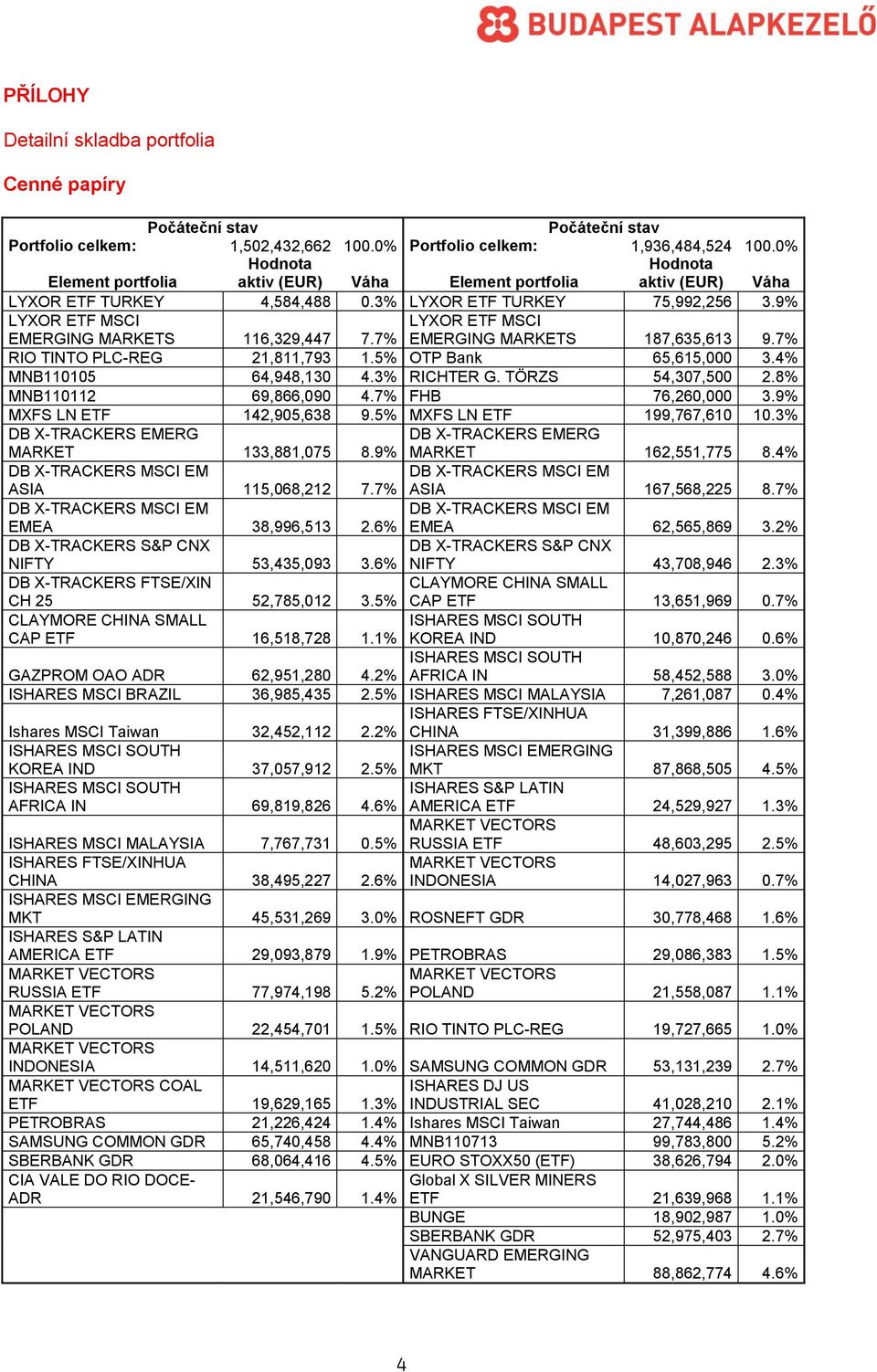 BUDAPEST ALAPKEZELŐ

PŘÍLOHY

Detailní skladba portfolia

Cenné papíry

| Počáteční stav | | | Počáteční stav | | |
|---|---|---|---|---|---|
| Portfolio celkem: | 1,502,432,662 | 100.0% | Portfolio celkem: | 1,936,484,524 | 100.0% |
| Element portfolia | Hodnota aktiv (EUR) | Váha | Element portfolia | Hodnota aktiv (EUR) | Váha |
| LYXOR ETF TURKEY | 4,584,488 | 0.3% | LYXOR ETF TURKEY | 75,992,256 | 3.9% |
| LYXOR ETF MSCI EMERGING MARKETS | 116,329,447 | 7.7% | LYXOR ETF MSCI EMERGING MARKETS | 187,635,613 | 9.7% |
| RIO TINTO PLC-REG | 21,811,793 | 1.5% | OTP Bank | 65,615,000 | 3.4% |
| MNB110105 | 64,948,130 | 4.3% | RICHTER G. TÖRZS | 54,307,500 | 2.8% |
| MNB110112 | 69,866,090 | 4.7% | FHB | 76,260,000 | 3.9% |
| MXFS LN ETF | 142,905,638 | 9.5% | MXFS LN ETF | 199,767,610 | 10.3% |
| DB X-TRACKERS EMERG MARKET | 133,881,075 | 8.9% | DB X-TRACKERS EMERG MARKET | 162,551,775 | 8.4% |
| DB X-TRACKERS MSCI EM ASIA | 115,068,212 | 7.7% | DB X-TRACKERS MSCI EM ASIA | 167,568,225 | 8.7% |
| DB X-TRACKERS MSCI EM EMEA | 38,996,513 | 2.6% | DB X-TRACKERS MSCI EM EMEA | 62,565,869 | 3.2% |
| DB X-TRACKERS S&P CNX NIFTY | 53,435,093 | 3.6% | DB X-TRACKERS S&P CNX NIFTY | 43,708,946 | 2.3% |
| DB X-TRACKERS FTSE/XIN CH 25 | 52,785,012 | 3.5% | CLAYMORE CHINA SMALL CAP ETF | 13,651,969 | 0.7% |
| CLAYMORE CHINA SMALL CAP ETF | 16,518,728 | 1.1% | ISHARES MSCI SOUTH KOREA IND | 10,870,246 | 0.6% |
| GAZPROM OAO ADR | 62,951,280 | 4.2% | ISHARES MSCI SOUTH AFRICA IN | 58,452,588 | 3.0% |
| ISHARES MSCI BRAZIL | 36,985,435 | 2.5% | ISHARES MSCI MALAYSIA | 7,261,087 | 0.4% |
| Ishares MSCI Taiwan | 32,452,112 | 2.2% | ISHARES FTSE/XINHUA CHINA | 31,399,886 | 1.6% |
| ISHARES MSCI SOUTH KOREA IND | 37,057,912 | 2.5% | ISHARES MSCI EMERGING MKT | 87,868,505 | 4.5% |
| ISHARES MSCI SOUTH AFRICA IN | 69,819,826 | 4.6% | ISHARES S&P LATIN AMERICA ETF | 24,529,927 | 1.3% |
| ISHARES MSCI MALAYSIA | 7,767,731 | 0.5% | MARKET VECTORS RUSSIA ETF | 48,603,295 | 2.5% |
| ISHARES FTSE/XINHUA CHINA | 38,495,227 | 2.6% | MARKET VECTORS INDONESIA | 14,027,963 | 0.7% |
| ISHARES MSCI EMERGING MKT | 45,531,269 | 3.0% | ROSNEFT GDR | 30,778,468 | 1.6% |
| ISHARES S&P LATIN AMERICA ETF | 29,093,879 | 1.9% | PETROBRAS | 29,086,383 | 1.5% |
| MARKET VECTORS RUSSIA ETF | 77,974,198 | 5.2% | MARKET VECTORS POLAND | 21,558,087 | 1.1% |
| MARKET VECTORS POLAND | 22,454,701 | 1.5% | RIO TINTO PLC-REG | 19,727,665 | 1.0% |
| MARKET VECTORS INDONESIA | 14,511,620 | 1.0% | SAMSUNG COMMON GDR | 53,131,239 | 2.7% |
| MARKET VECTORS COAL ETF | 19,629,165 | 1.3% | ISHARES DJ US INDUSTRIAL SEC | 41,028,210 | 2.1% |
| PETROBRAS | 21,226,424 | 1.4% | Ishares MSCI Taiwan | 27,744,486 | 1.4% |
| SAMSUNG COMMON GDR | 65,740,458 | 4.4% | MNB110713 | 99,783,800 | 5.2% |
| SBERBANK GDR | 68,064,416 | 4.5% | EURO STOXX50 (ETF) | 38,626,794 | 2.0% |
| CIA VALE DO RIO DOCE-ADR | 21,546,790 | 1.4% | Global X SILVER MINERS ETF | 21,639,968 | 1.1% |
| | | | BUNGE | 18,902,987 | 1.0% |
| | | | SBERBANK GDR | 52,975,403 | 2.7% |
| | | | VANGUARD EMERGING MARKET | 88,862,774 | 4.6% |

4